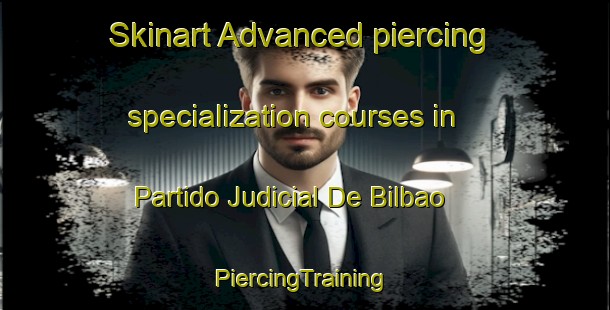 Skinart Advanced piercing specialization courses in Partido Judicial De Bilbao

PiercingTraining